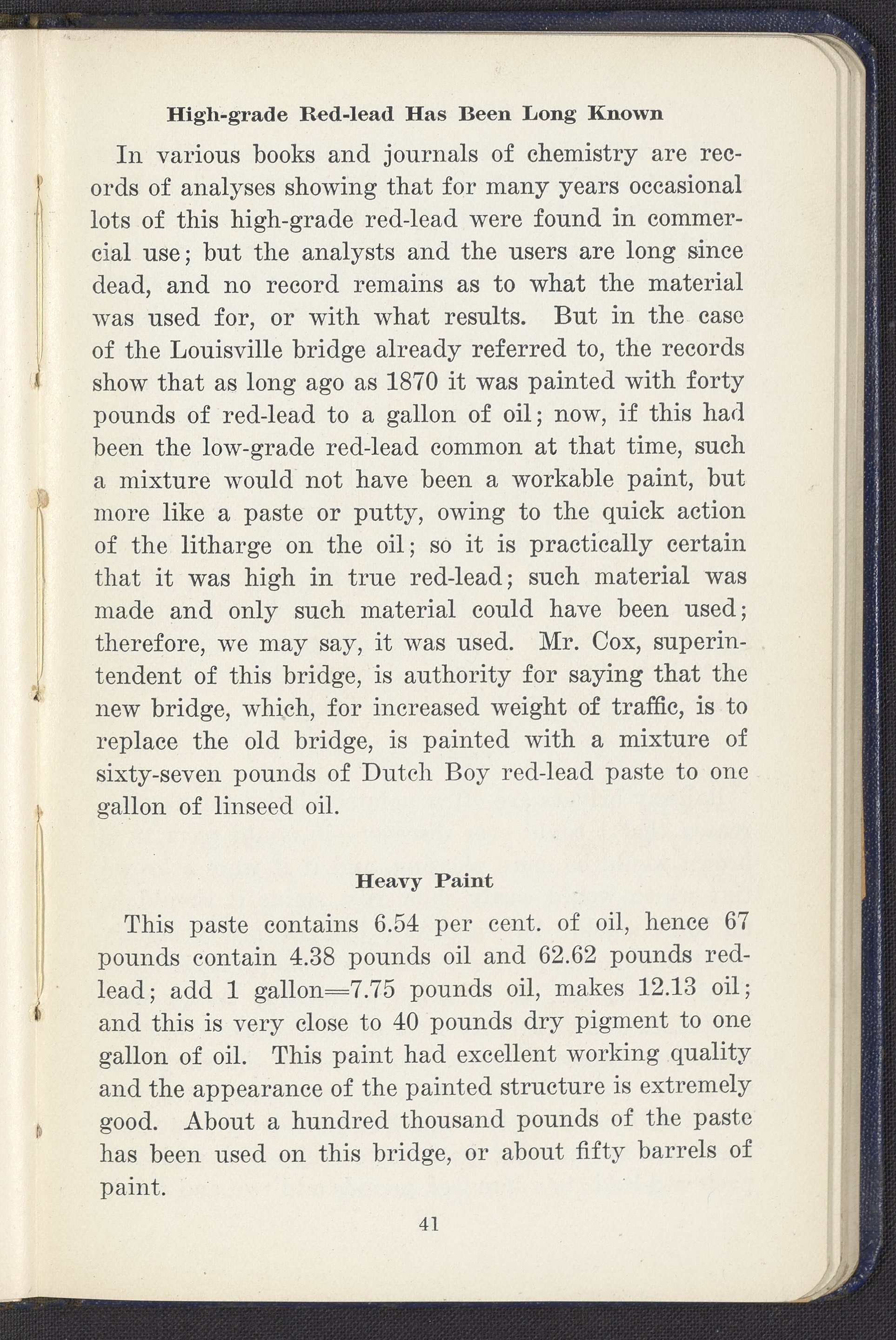 High-grade Red-lead Has Been Long Known

In various books and journals of chemistry are records of analyses showing that for many years occasional lots of this high-grade red-lead were found in commercial use; but the analysts and the users are long since dead, and no record remains as to what the material was used for, or with what results. But in the case of the Louisville bridge already referred to, the records show that as long ago as 1870 it was painted with forty pounds of red-lead to a gallon of oil; now, if this had been the low-grade red-lead common at that time, such a mixture would not have been a workable paint, but more like a paste or putty, owing to the quick action of the litharge on the oil; so it is practically certain that it was high in true red-lead; such material was made and only such material could have been used; therefore, we may say, it was used. Mr. Cox, superintendent of this bridge, is authority for saying that the new bridge, which, for increased weight of traffic, is to replace the old bridge, is painted with a mixture of sixty-seven pounds of Dutch Boy red-lead paste to one gallon of linseed oil.

Heavy Paint

This paste contains 6.54 per cent. of oil, hence 67 pounds contain 4.38 pounds oil and 62.62 pounds red-lead; add 1 gallon=7.75 pounds oil, makes 12.13 oil; and this is very close to 40 pounds dry pigment to one gallon of oil. This paint had excellent working quality and the appearance of the painted structure is extremely good. About a hundred thousand pounds of the paste has been used on this bridge, or about fifty barrels of paint.

41